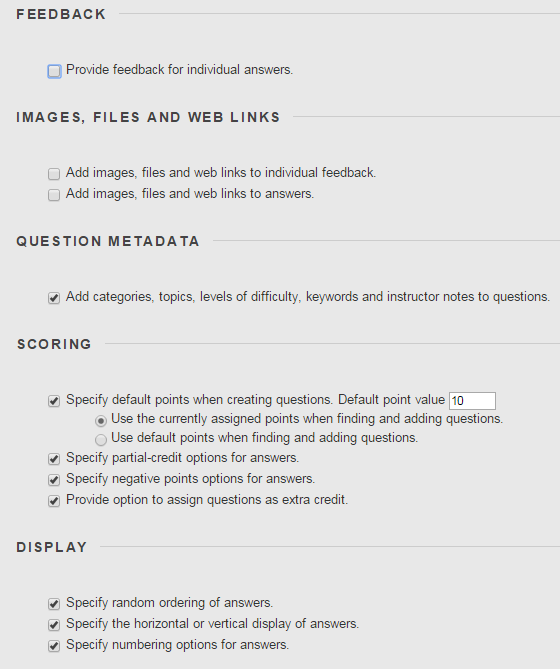 FEEDBACK

Provide feedback for individual answers.

IMAGES, FILES AND WEB LINKS

Add images, files and web links to individual feedback.
Add images, files and web links to answers.

QUESTION METADATA

Add categories, topics, levels of difficulty, keywords and instructor notes to questions.

SCORING

Specify default points when creating questions. Default point value 10
Use the currently assigned points when finding and adding questions.
Use default points when finding and adding questions.
Specify partial-credit options for answers.
Specify negative points options for answers.
Provide option to assign questions as extra credit.

DISPLAY

Specify random ordering of answers.
Specify the horizontal or vertical display of answers.
Specify numbering options for answers.